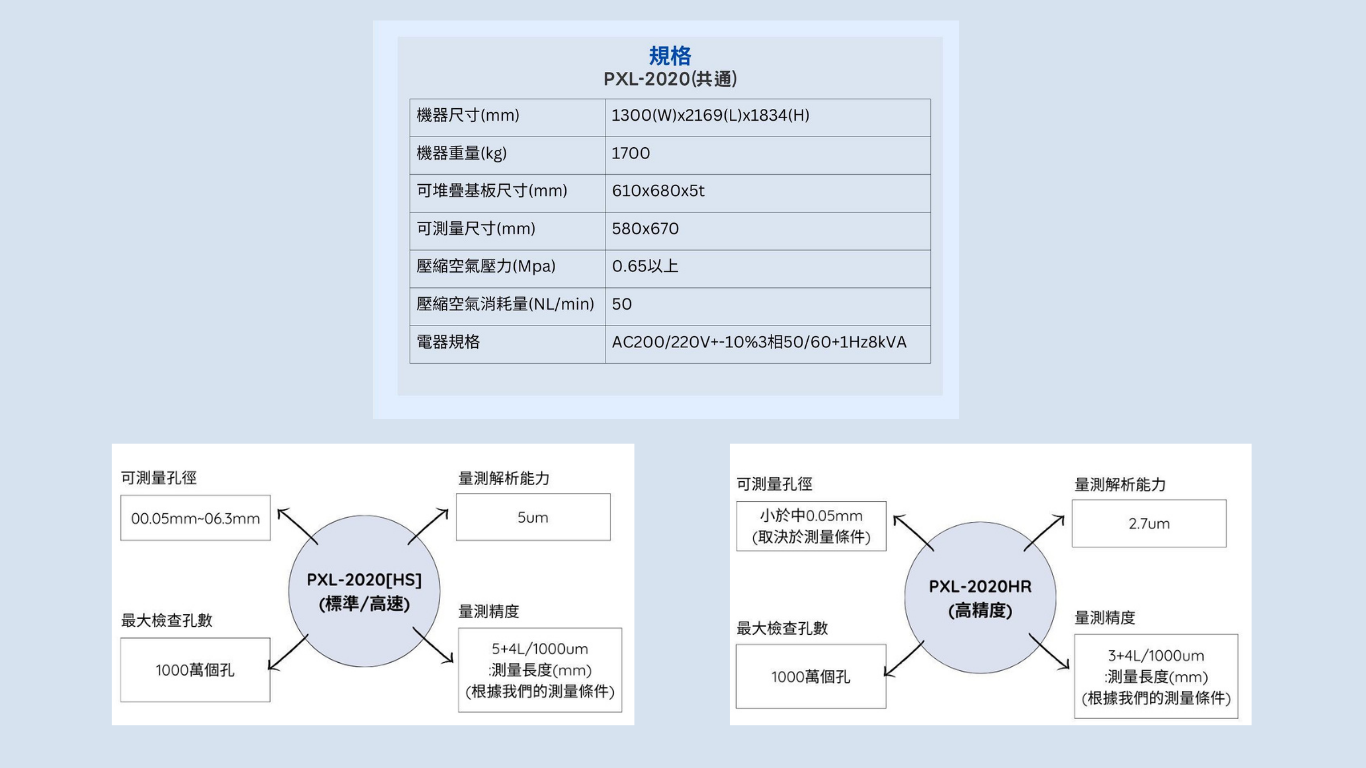 規格
PXL-2020(共通)

| 機器尺寸(mm) | 1300(W)x2169(L)x1834(H) |
|---|---|
| 機器重量(kg) | 1700 |
| 可堆疊基板尺寸(mm) | 610x680x5t |
| 可測量尺寸(mm) | 580x670 |
| 壓縮空氣壓力(Mpa) | 0.65以上 |
| 壓縮空氣消耗量(NL/min) | 50 |
| 電器規格 | AC200/220V+-10%3相50/60+1Hz8kVA |

可測量孔徑
00.05mm~06.3mm
量測解析能力
5um
PXL-2020[HS]
(標準/高速)
最大檢查孔數
1000萬個孔
量測精度
5+4L/1000um
:測量長度(mm)
(根據我們的測量條件)

可測量孔徑
小於中0.05mm
(取決於測量條件)
量測解析能力
2.7um
PXL-2020HR
(高精度)
最大檢查孔數
1000萬個孔
量測精度
3+4L/1000um
:測量長度(mm)
(根據我們的測量條件)